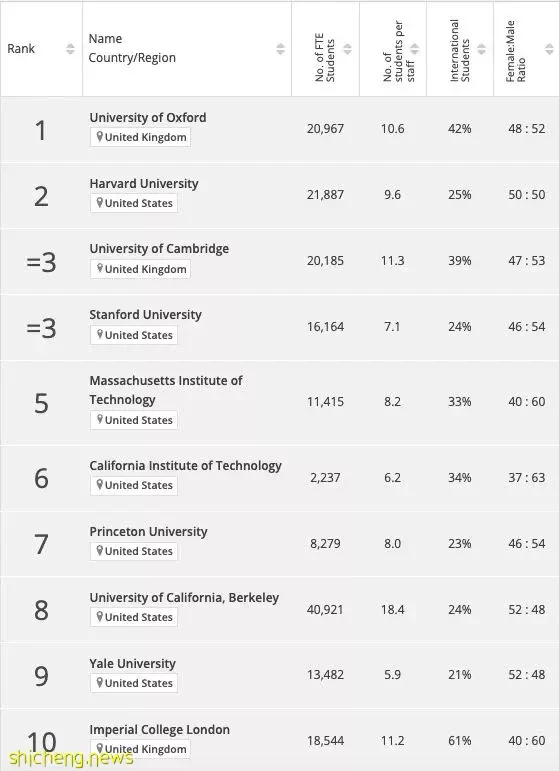 | Rank | Name Country/Region | No. of FTE Students | No. of students per staff | International Students | Female:Male Ratio |
|---|---|---|---|---|---|
| 1 | University of Oxford United Kingdom | 20,967 | 10.6 | 42% | 48 : 52 |
| 2 | Harvard University United States | 21,887 | 9.6 | 25% | 50 : 50 |
| =3 | University of Cambridge United Kingdom | 20,185 | 11.3 | 39% | 47 : 53 |
| =3 | Stanford University United States | 16,164 | 7.1 | 24% | 46 : 54 |
| 5 | Massachusetts Institute of Technology United States | 11,415 | 8.2 | 33% | 40 : 60 |
| 6 | California Institute of Technology United States | 2,237 | 6.2 | 34% | 37 : 63 |
| 7 | Princeton University United States | 8,279 | 8.0 | 23% | 46 : 54 |
| 8 | University of California, Berkeley United States | 40,921 | 18.4 | 24% | 52 : 48 |
| 9 | Yale University United States | 13,482 | 5.9 | 21% | 52 : 48 |
| 10 | Imperial College London United Kingdom | 18,544 | 11.2 | 61% | 40 : 60 |

shicheng.news